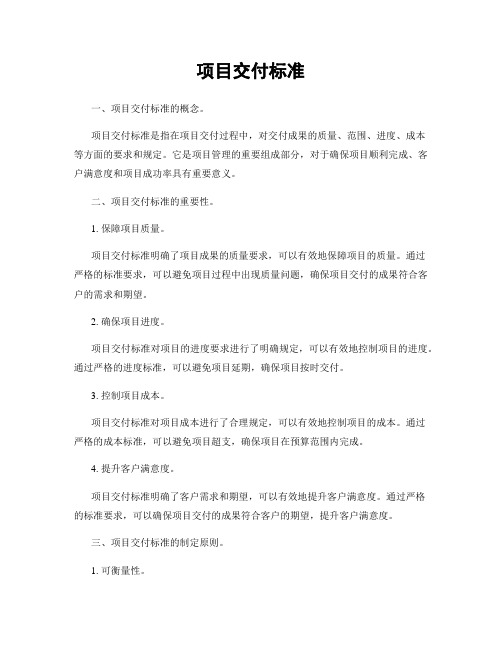 项目交付标准

一、项目交付标准的概念。

项目交付标准是指在项目交付过程中，对交付成果的质量、范围、进度、成本等方面的要求和规定。它是项目管理的重要组成部分，对于确保项目顺利完成、客户满意度和项目成功率具有重要意义。

二、项目交付标准的重要性。

1. 保障项目质量。

项目交付标准明确了项目成果的质量要求，可以有效地保障项目的质量。通过严格的标准要求，可以避免项目过程中出现质量问题，确保项目交付的成果符合客户的需求和期望。

2. 确保项目进度。

项目交付标准对项目的进度要求进行了明确规定，可以有效地控制项目的进度。通过严格的进度标准，可以避免项目延期，确保项目按时交付。

3. 控制项目成本。

项目交付标准对项目成本进行了合理规定，可以有效地控制项目的成本。通过严格的成本标准，可以避免项目超支，确保项目在预算范围内完成。

4. 提升客户满意度。

项目交付标准明确了客户需求和期望，可以有效地提升客户满意度。通过严格的标准要求，可以确保项目交付的成果符合客户的期望，提升客户满意度。

三、项目交付标准的制定原则。

1. 可衡量性。